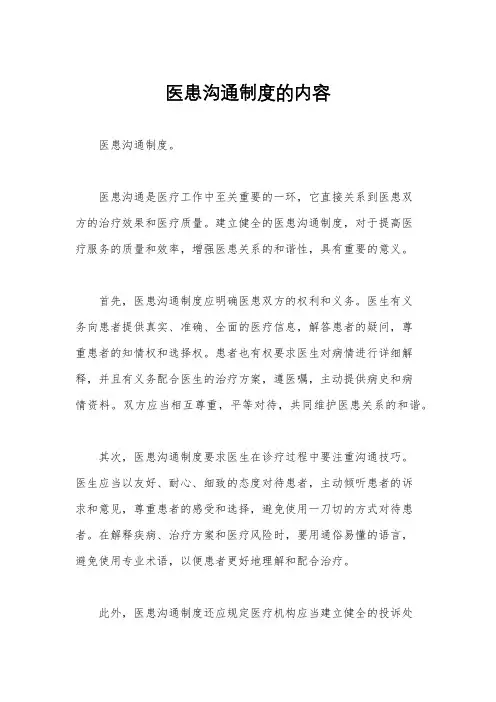 医患沟通制度的内容

医患沟通制度。

医患沟通是医疗工作中至关重要的一环，它直接关系到医患双方的治疗效果和医疗质量。建立健全的医患沟通制度，对于提高医疗服务的质量和效率，增强医患关系的和谐性，具有重要的意义。

首先，医患沟通制度应明确医患双方的权利和义务。医生有义务向患者提供真实、准确、全面的医疗信息，解答患者的疑问，尊重患者的知情权和选择权。患者也有权要求医生对病情进行详细解释，并且有义务配合医生的治疗方案，遵医嘱，主动提供病史和病情资料。双方应当相互尊重，平等对待，共同维护医患关系的和谐。

其次，医患沟通制度要求医生在诊疗过程中要注重沟通技巧。医生应当以友好、耐心、细致的态度对待患者，主动倾听患者的诉求和意见，尊重患者的感受和选择，避免使用一刀切的方式对待患者。在解释疾病、治疗方案和医疗风险时，要用通俗易懂的语言，避免使用专业术语，以便患者更好地理解和配合治疗。

此外，医患沟通制度还应规定医疗机构应当建立健全的投诉处